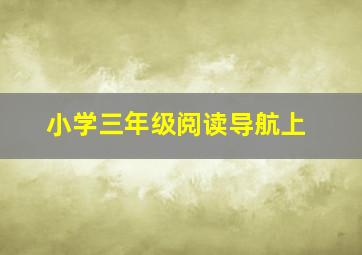 小学三年级阅读导航上